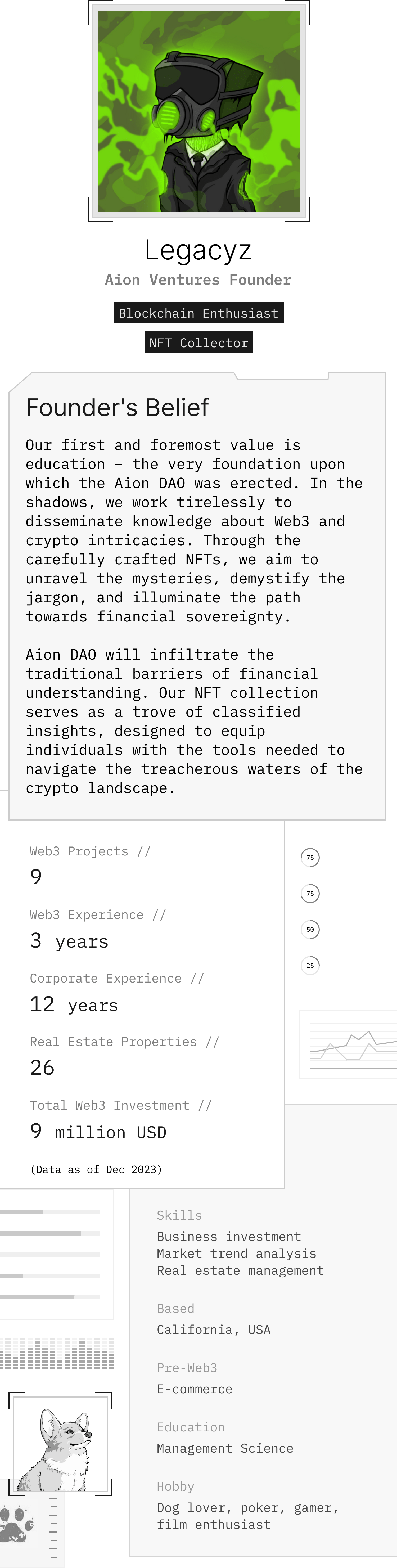 Legacyz

Aion Ventures Founder

Blockchain Enthusiast

NFT Collector

Founder's Belief

Our first and foremost value is education – the very foundation upon which the Aion DAO was erected. In the shadows, we work tirelessly to disseminate knowledge about Web3 and crypto intricacies. Through the carefully crafted NFTs, we aim to unravel the mysteries, demystify the jargon, and illuminate the path towards financial sovereignty.

Aion DAO will infiltrate the traditional barriers of financial understanding. Our NFT collection serves as a trove of classified insights, designed to equip individuals with the tools needed to navigate the treacherous waters of the crypto landscape.

Web3 Projects //
9

Web3 Experience //
3 years

Corporate Experience //
12 years

Real Estate Properties //
26

Total Web3 Investment //
9 million USD

(Data as of Dec 2023)

75
75
50
25

Skills
Business investment
Market trend analysis
Real estate management

Based
California, USA

Pre-Web3
E-commerce

Education
Management Science

Hobby
Dog lover, poker, gamer, film enthusiast